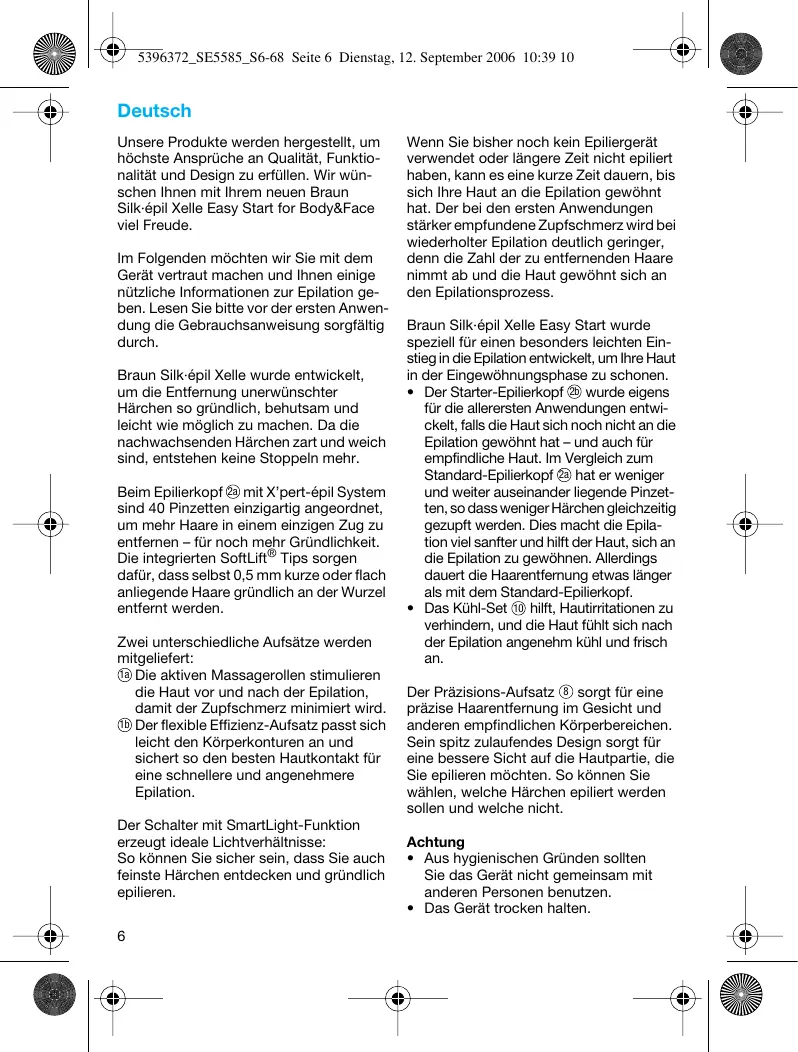 5396372_SE5585_S6-68 Seite 6 Dienstag, 12. September 2006 10:39 10

Deutsch

Unsere Produkte werden hergestellt, um höchste Ansprüche an Qualität, Funktionalität und Design zu erfüllen. Wir wünschen Ihnen mit Ihrem neuen Braun Silk·épil Xelle Easy Start for Body&Face viel Freude.

Im Folgenden möchten wir Sie mit dem Gerät vertraut machen und Ihnen einige nützliche Informationen zur Epilation geben. Lesen Sie bitte vor der ersten Anwendung die Gebrauchsanweisung sorgfältig durch.

Braun Silk·épil Xelle wurde entwickelt, um die Entfernung unerwünschter Härchen so gründlich, behutsam und leicht wie möglich zu machen. Da die nachwachsenden Härchen zart und weich sind, entstehen keine Stoppeln mehr.

Beim Epilierkopf 2a mit X'pert-épil System sind 40 Pinzetten einzigartig angeordnet, um mehr Haare in einem einzigen Zug zu entfernen – für noch mehr Gründlichkeit. Die integrierten SoftLift® Tips sorgen dafür, dass selbst 0,5 mm kurze oder flach anliegende Haare gründlich an der Wurzel entfernt werden.

Zwei unterschiedliche Aufsätze werden mitgeliefert:
1a Die aktiven Massagerollen stimulieren die Haut vor und nach der Epilation, damit der Zupfschmerz minimiert wird.
1b Der flexible Effizienz-Aufsatz passt sich leicht den Körperkonturen an und sichert so den besten Hautkontakt für eine schnellere und angenehmere Epilation.

Der Schalter mit SmartLight-Funktion erzeugt ideale Lichtverhältnisse:
So können Sie sicher sein, dass Sie auch feinste Härchen entdecken und gründlich epilieren.

Wenn Sie bisher noch kein Epiliergerät verwendet oder längere Zeit nicht epiliert haben, kann es eine kurze Zeit dauern, bis sich Ihre Haut an die Epilation gewöhnt hat. Der bei den ersten Anwendungen stärker empfundene Zupfschmerz wird bei wiederholter Epilation deutlich geringer, denn die Zahl der zu entfernenden Haare nimmt ab und die Haut gewöhnt sich an den Epilationsprozess.

Braun Silk·épil Xelle Easy Start wurde speziell für einen besonders leichten Einstieg in die Epilation entwickelt, um Ihre Haut in der Eingewöhnungsphase zu schonen.
• Der Starter-Epilierkopf 2b wurde eigens für die allerersten Anwendungen entwickelt, falls die Haut sich noch nicht an die Epilation gewöhnt hat – und auch für empfindliche Haut. Im Vergleich zum Standard-Epilierkopf 2a hat er weniger und weiter auseinander liegende Pinzetten, so dass weniger Härchen gleichzeitig gezupft werden. Dies macht die Epilation viel sanfter und hilft der Haut, sich an die Epilation zu gewöhnen. Allerdings dauert die Haarentfernung etwas länger als mit dem Standard-Epilierkopf.
• Das Kühl-Set 10 hilft, Hautirritationen zu verhindern, und die Haut fühlt sich nach der Epilation angenehm kühl und frisch an.

Der Präzisions-Aufsatz 8 sorgt für eine präzise Haarentfernung im Gesicht und anderen empfindlichen Körperbereichen. Sein spitz zulaufendes Design sorgt für eine bessere Sicht auf die Hautpartie, die Sie epilieren möchten. So können Sie wählen, welche Härchen epiliert werden sollen und welche nicht.

Achtung
• Aus hygienischen Gründen sollten Sie das Gerät nicht gemeinsam mit anderen Personen benutzen.
• Das Gerät trocken halten.

6